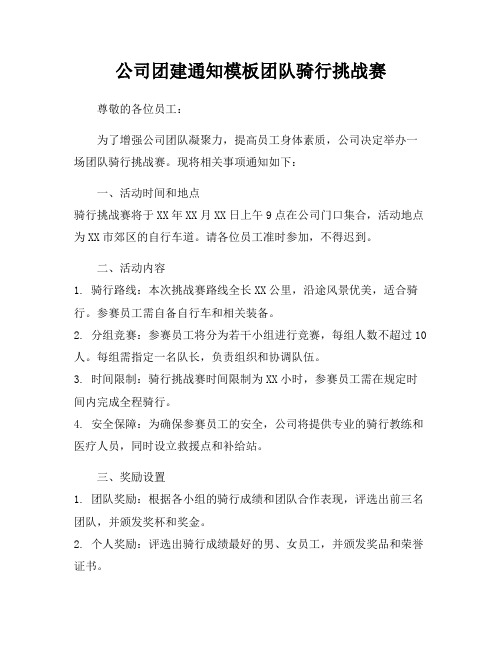 公司团建通知模板团队骑行挑战赛

尊敬的各位员工：

为了增强公司团队凝聚力，提高员工身体素质，公司决定举办一场团队骑行挑战赛。现将相关事项通知如下：

一、活动时间和地点

骑行挑战赛将于XX年XX月XX日上午9点在公司门口集合，活动地点为XX市郊区的自行车道。请各位员工准时参加，不得迟到。

二、活动内容

1. 骑行路线：本次挑战赛路线全长XX公里，沿途风景优美，适合骑行。参赛员工需自备自行车和相关装备。

2. 分组竞赛：参赛员工将分为若干小组进行竞赛，每组人数不超过10人。每组需指定一名队长，负责组织和协调队伍。

3. 时间限制：骑行挑战赛时间限制为XX小时，参赛员工需在规定时间内完成全程骑行。

4. 安全保障：为确保参赛员工的安全，公司将提供专业的骑行教练和医疗人员，同时设立救援点和补给站。

三、奖励设置

1. 团队奖励：根据各小组的骑行成绩和团队合作表现，评选出前三名团队，并颁发奖杯和奖金。

2. 个人奖励：评选出骑行成绩最好的男、女员工，并颁发奖品和荣誉证书。